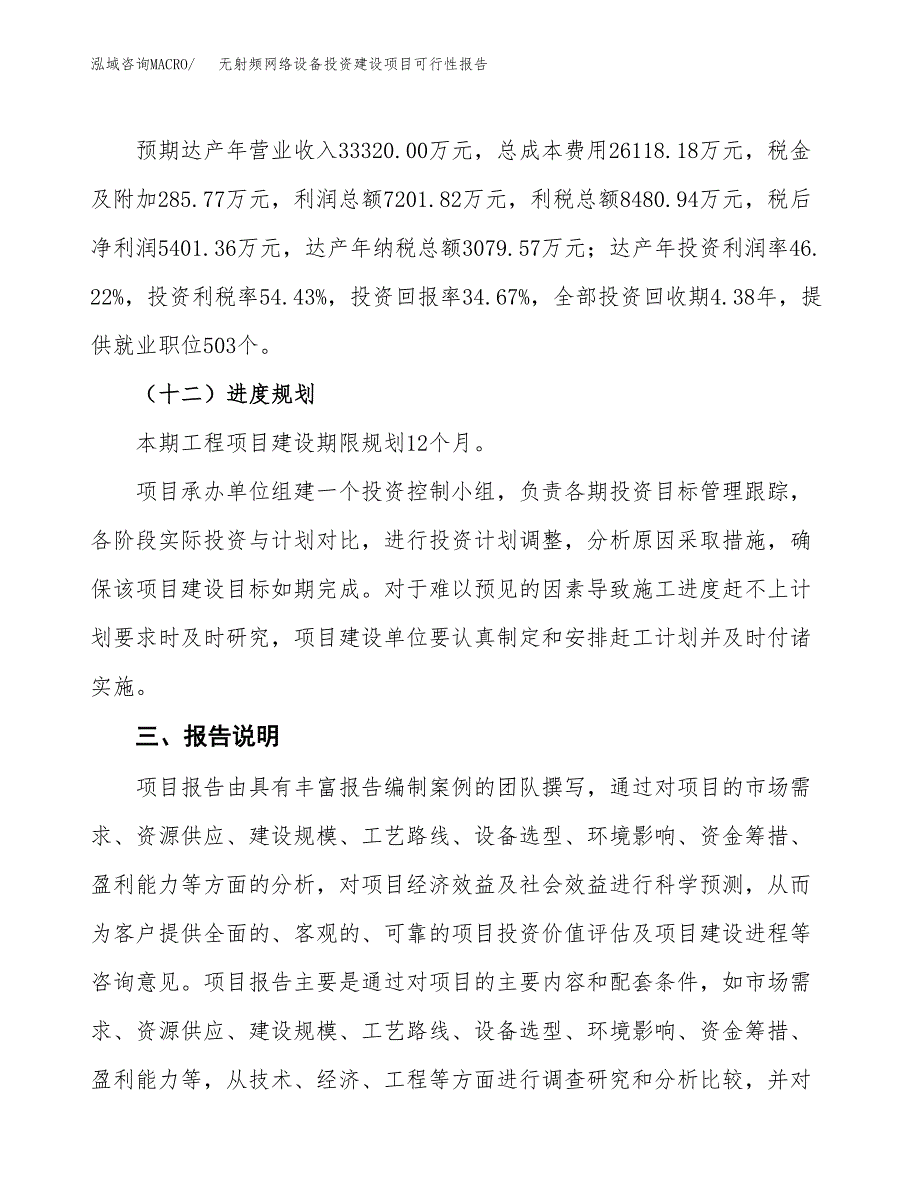 泓域咨询MACRO/　无射频网络设备投资建设项目可行性报告

预期达产年营业收入33320.00万元，总成本费用26118.18万元，税金及附加285.77万元，利润总额7201.82万元，利税总额8480.94万元，税后净利润5401.36万元，达产年纳税总额3079.57万元；达产年投资利润率46.22%，投资利税率54.43%，投资回报率34.67%，全部投资回收期4.38年，提供就业职位503个。

（十二）进度规划

本期工程项目建设期限规划12个月。

项目承办单位组建一个投资控制小组，负责各期投资目标管理跟踪，各阶段实际投资与计划对比，进行投资计划调整，分析原因采取措施，确保该项目建设目标如期完成。对于难以预见的因素导致施工进度赶不上计划要求时及时研究，项目建设单位要认真制定和安排赶工计划并及时付诸实施。

三、报告说明

项目报告由具有丰富报告编制案例的团队撰写，通过对项目的市场需求、资源供应、建设规模、工艺路线、设备选型、环境影响、资金筹措、盈利能力等方面的分析，对项目经济效益及社会效益进行科学预测，从而为客户提供全面的、客观的、可靠的项目投资价值评估及项目建设进程等咨询意见。项目报告主要是通过对项目的主要内容和配套条件，如市场需求、资源供应、建设规模、工艺路线、设备选型、环境影响、资金筹措、盈利能力等，从技术、经济、工程等方面进行调查研究和分析比较，并对